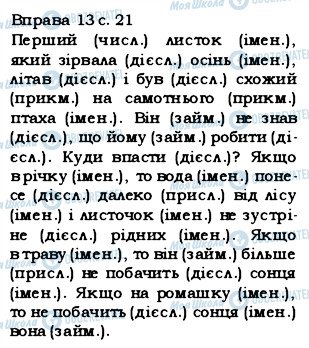 Вправа 13 с. 21
Перший (числ.) листок (імен.), який зірвала (дієсл.) осінь (імен.), літав (дієсл.) і був (дієсл.) схожий (прикм.) на самотнього (прикм.) птаха (імен.). Він (займ.) не знав (дієсл.), що йому (займ.) робити (дієсл.). Куди впасти (дієсл.)? Якщо в річку (імен.), то вода (імен.) понесе (дієсл.) далеко (присл.) від лісу (імен.) і листочок (імен.) не зустріне (дієсл.) рідних (імен.). Якщо в траву (імен.), то він (займ.) більше (присл.) не побачить (дієсл.) сонця (імен.). Якщо на ромашку (імен.), то не побачить (дієсл.) сонця (імен.) вона (займ.).